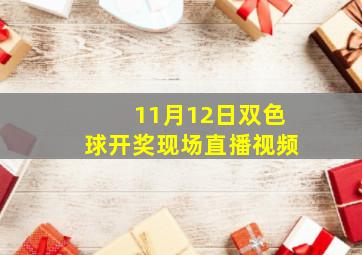 11月12日双色球开奖现场直播视频